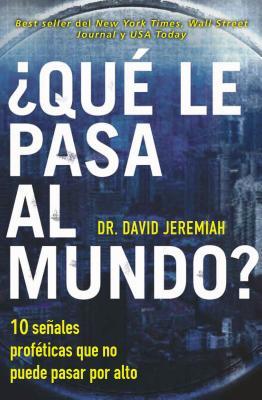 Best seller del New York Times, Wall Street Journal y USA Today

¿QUÉ LE PASA AL MUNDO?

DR. DAVID JEREMIAH

10 señales proféticas que no puede pasar por alto